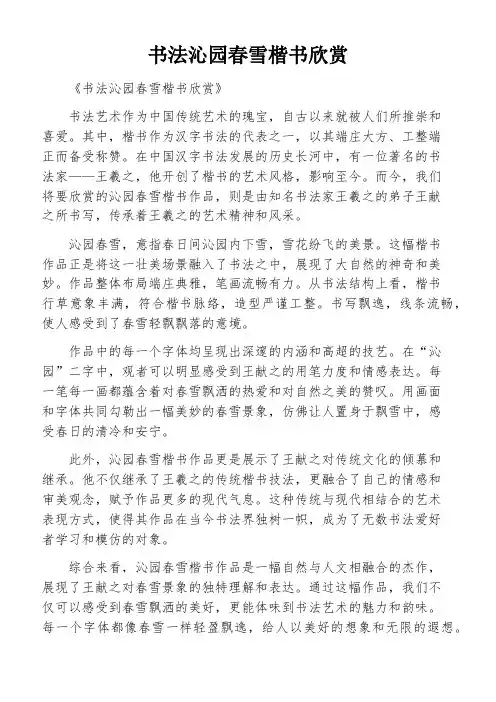 书法沁园春雪楷书欣赏

《书法沁园春雪楷书欣赏》

书法艺术作为中国传统艺术的瑰宝，自古以来就被人们所推崇和喜爱。其中，楷书作为汉字书法的代表之一，以其端庄大方、工整端正而备受称赞。在中国汉字书法发展的历史长河中，有一位著名的书法家——王羲之，他开创了楷书的艺术风格，影响至今。而今，我们将要欣赏的沁园春雪楷书作品，则是由知名书法家王羲之的弟子王献之所书写，传承着王羲之的艺术精神和风采。

沁园春雪，意指春日间沁园内下雪，雪花纷飞的美景。这幅楷书作品正是将这一壮美场景融入了书法之中，展现了大自然的神奇和美妙。作品整体布局端庄典雅，笔画流畅有力。从书法结构上看，楷书行草意象丰满，符合楷书脉络，造型严谨工整。书写飘逸，线条流畅，使人感受到了春雪轻飘飘落的意境。

作品中的每一个字体均呈现出深邃的内涵和高超的技艺。在“沁园”二字中，观者可以明显感受到王献之的用笔力度和情感表达。每一笔每一画都蕴含着对春雪飘洒的热爱和对自然之美的赞叹。用画面和字体共同勾勒出一幅美妙的春雪景象，仿佛让人置身于飘雪中，感受春日的清冷和安宁。

此外，沁园春雪楷书作品更是展示了王献之对传统文化的倾慕和继承。他不仅继承了王羲之的传统楷书技法，更融合了自己的情感和审美观念，赋予作品更多的现代气息。这种传统与现代相结合的艺术表现方式，使得其作品在当今书法界独树一帜，成为了无数书法爱好者学习和模仿的对象。

综合来看，沁园春雪楷书作品是一幅自然与人文相融合的杰作，展现了王献之对春雪景象的独特理解和表达。通过这幅作品，我们不仅可以感受到春雪飘洒的美好，更能体味到书法艺术的魅力和韵味。每一个字体都像春雪一样轻盈飘逸，给人以美好的想象和无限的遐想。